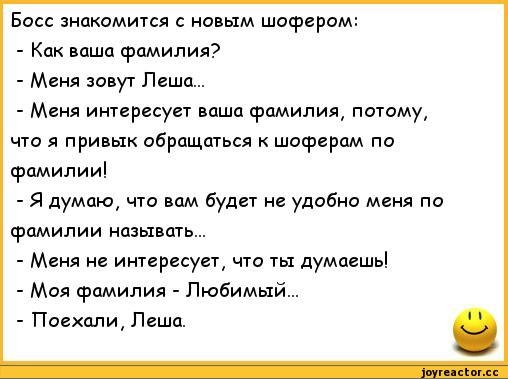 Босс знакомится с новым шофером:
- Как ваша фамилия?
- Меня зовут Леша...
- Меня интересует ваша фамилия, потому, что я привык обращаться к шоферам по фамилии!
- Я думаю, что вам будет не удобно меня по фамилии называть...
- Меня не интересует, что ты думаешь!
- Моя фамилия - Любимый...
- Поехали, Леша.

joyreactor.cc